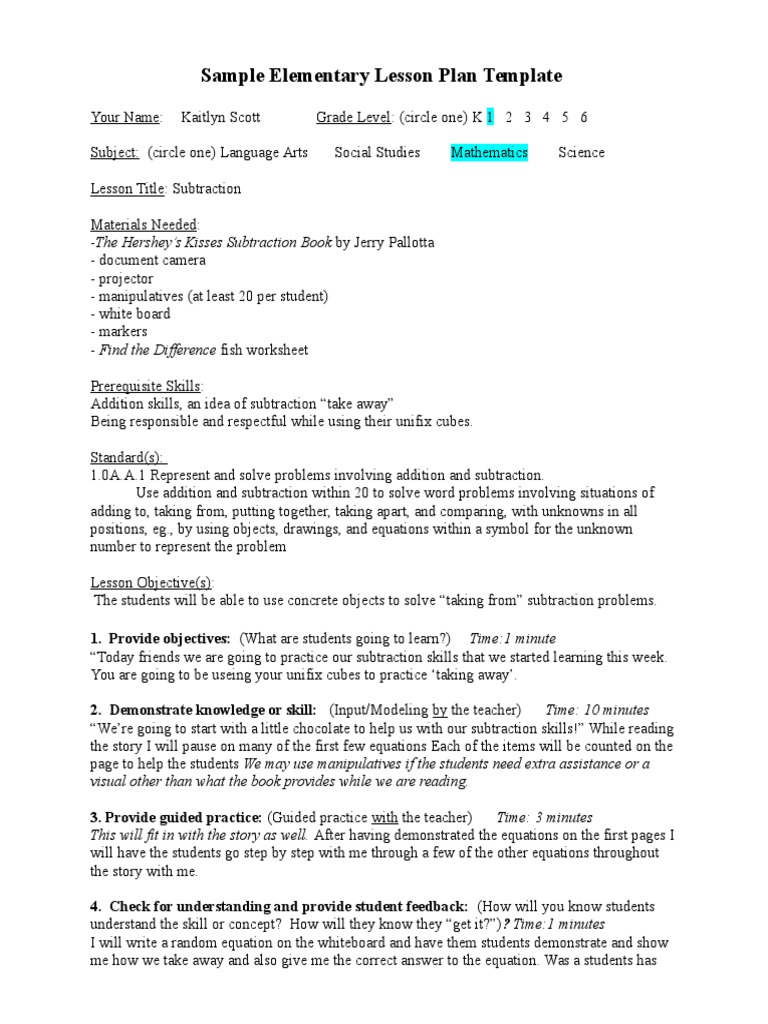 Sample Elementary Lesson Plan Template

Your Name: Kaitlyn Scott Grade Level: (circle one) K 1 2 3 4 5 6

Subject: (circle one) Language Arts Social Studies Mathematics Science

Lesson Title: Subtraction

Materials Needed:
-The Hershey's Kisses Subtraction Book by Jerry Pallotta
- document camera
- projector
- manipulatives (at least 20 per student)
- white board
- markers
- Find the Difference fish worksheet

Prerequisite Skills:
Addition skills, an idea of subtraction "take away"
Being responsible and respectful while using their unifix cubes.

Standard(s):
1.0A.A.1 Represent and solve problems involving addition and subtraction.
Use addition and subtraction within 20 to solve word problems involving situations of adding to, taking from, putting together, taking apart, and comparing, with unknowns in all positions, eg., by using objects, drawings, and equations within a symbol for the unknown number to represent the problem

Lesson Objective(s):
The students will be able to use concrete objects to solve "taking from" subtraction problems.

1. Provide objectives: (What are students going to learn?) Time:1 minute
"Today friends we are going to practice our subtraction skills that we started learning this week. You are going to be useing your unifix cubes to practice 'taking away'.

2. Demonstrate knowledge or skill: (Input/Modeling by the teacher) Time: 10 minutes
"We're going to start with a little chocolate to help us with our subtraction skills!" While reading the story I will pause on many of the first few equations Each of the items will be counted on the page to help the students We may use manipulatives if the students need extra assistance or a visual other than what the book provides while we are reading.

3. Provide guided practice: (Guided practice with the teacher) Time: 3 minutes
This will fit in with the story as well. After having demonstrated the equations on the first pages I will have the students go step by step with me through a few of the other equations throughout the story with me.

4. Check for understanding and provide student feedback: (How will you know students understand the skill or concept? How will they know they "get it?")? Time:1 minutes
I will write a random equation on the whiteboard and have them students demonstrate and show me how we take away and also give me the correct answer to the equation. Was a students has